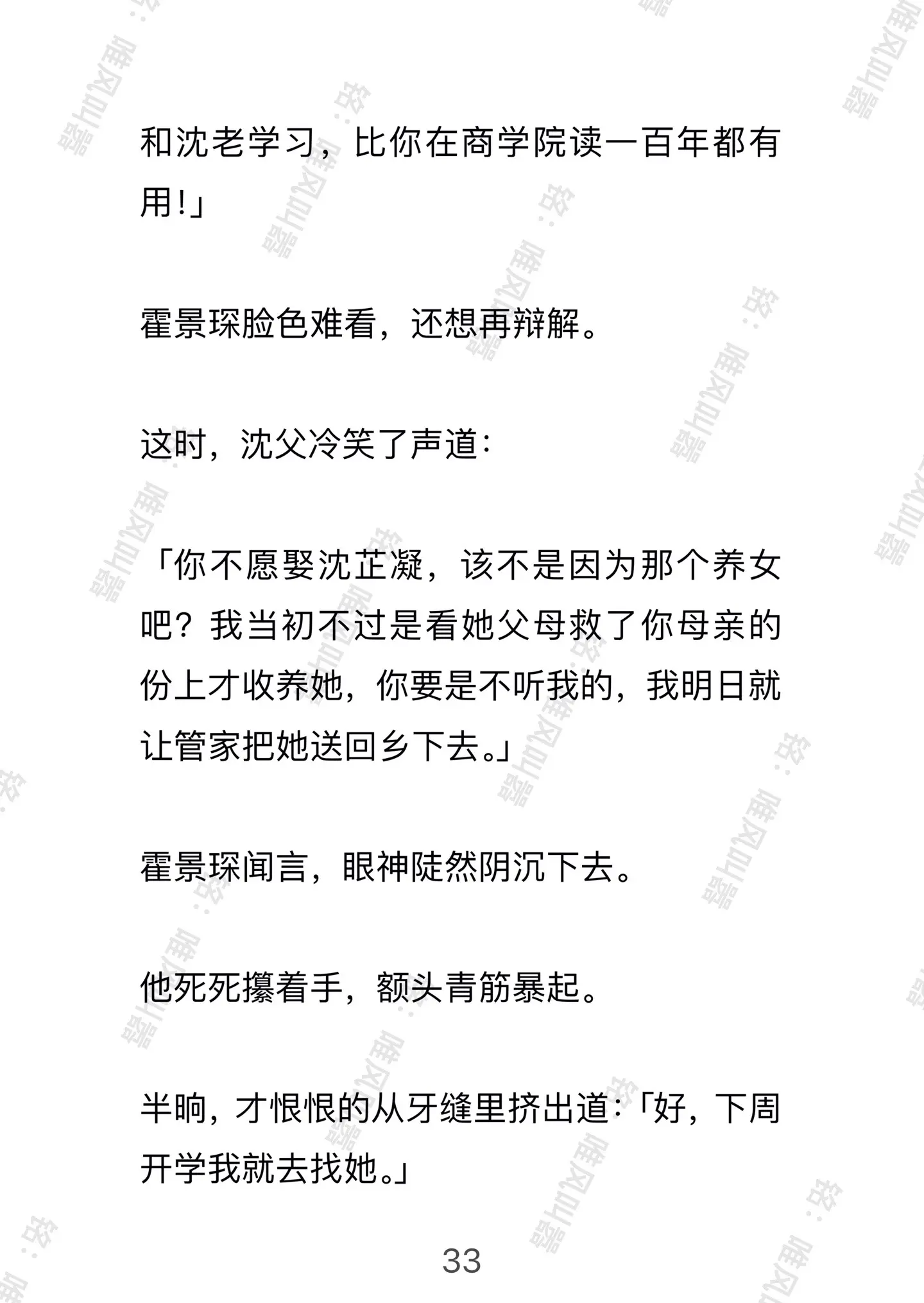 和沈老学习，比你在商学院读一百年都有用!」

霍景琛脸色难看，还想再辩解。

这时，沈父冷笑了声道:

「你不愿娶沈芷凝，该不是因为那个养女吧？我当初不过是看她父母救了你母亲的份上才收养她，你要是不听我的，我明日就让管家把她送回乡下去。」

霍景琛闻言，眼神陡然阴沉下去。

他死死攥着手，额头青筋暴起。

半晌，才恨恨的从牙缝里挤出道:「好，下周开学我就去找她。」

33